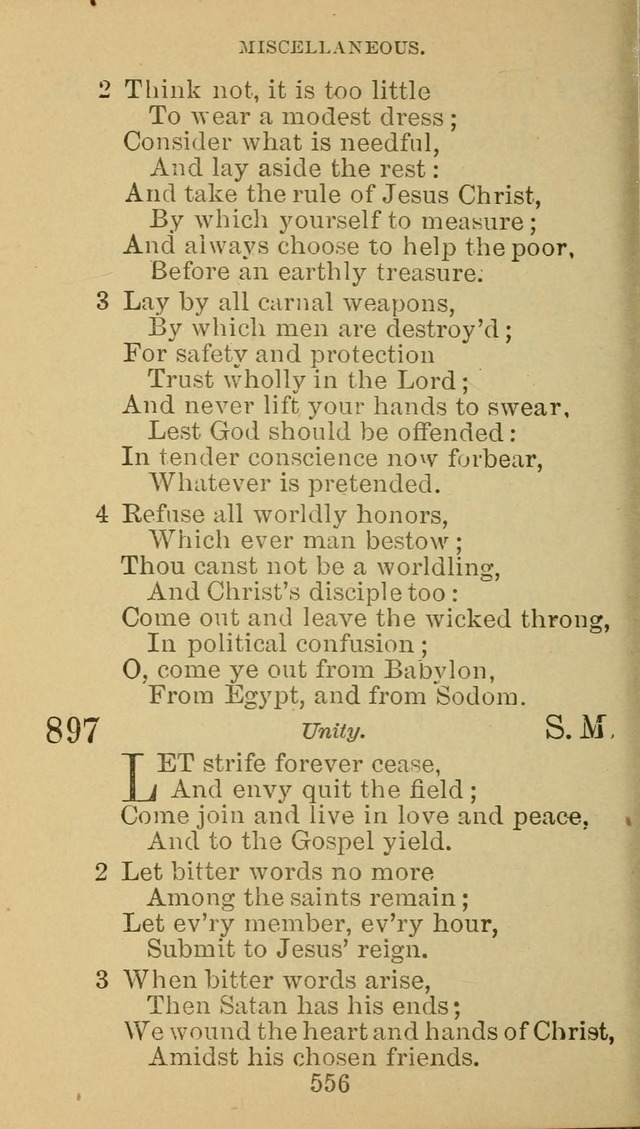 MISCELLANEOUS.

2 Think not, it is too little
To wear a modest dress;
Consider what is needful,
And lay aside the rest:
And take the rule of Jesus Christ,
By which yourself to measure;
And always choose to help the poor,
Before an earthly treasure.

3 Lay by all carnal weapons,
By which men are destroy'd;
For safety and protection
Trust wholly in the Lord;
And never lift your hands to swear,
Lest God should be offended:
In tender conscience now forbear,
Whatever is pretended.

4 Refuse all worldly honors,
Which ever man bestow;
Thou canst not be a worldling,
And Christ's disciple too:
Come out and leave the wicked throng,
In political confusion;
O, come ye out from Babylon,
From Egypt, and from Sodom.

897 Unity. S. M.

LET strife forever cease,
And envy quit the field;
Come join and live in love and peace,
And to the Gospel yield.

2 Let bitter words no more
Among the saints remain;
Let ev'ry member, ev'ry hour,
Submit to Jesus' reign.

3 When bitter words arise,
Then Satan has his ends;
We wound the heart and hands of Christ,
Amidst his chosen friends.

556